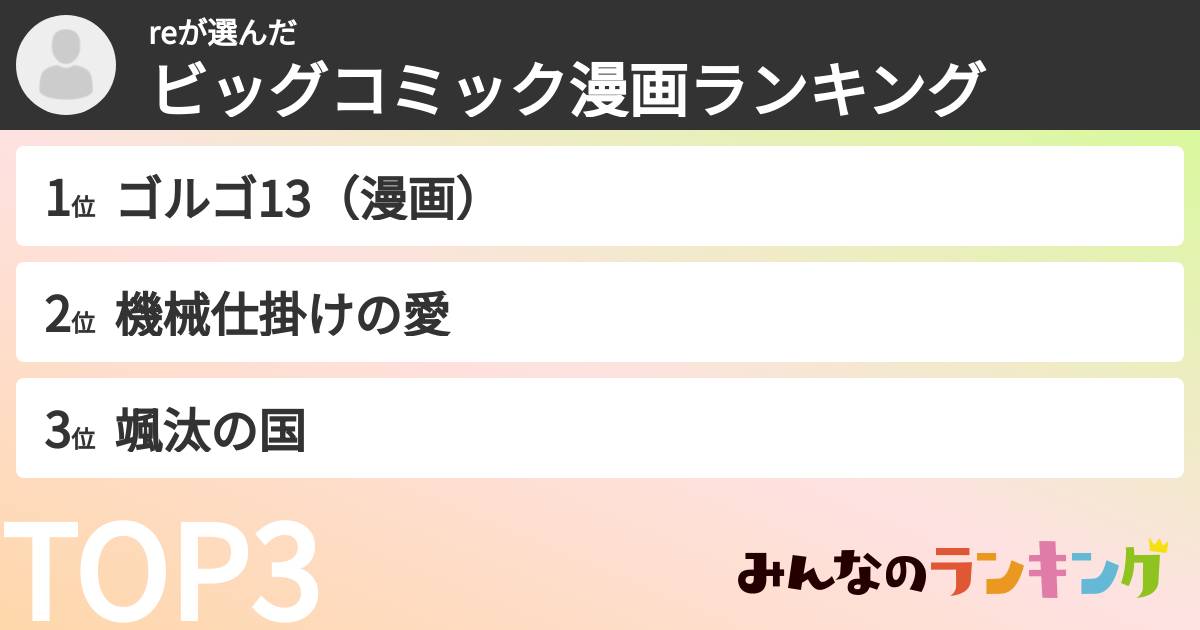 reが選んだ
ビッグコミック漫画ランキング

1位 ゴルゴ13（漫画）

2位 機械仕掛けの愛

3位 颯汰の国

TOP3

みんなのランキング